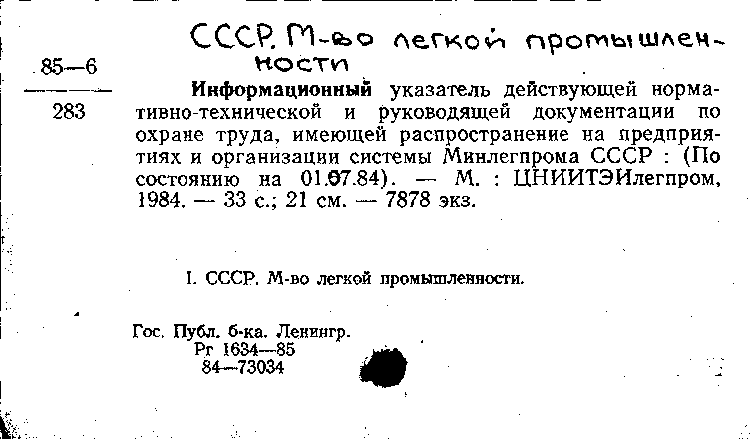 СССР. М-во легкой промышленности

85—6
283

**Информационный** указатель действующей нормативно-технической и руководящей документации по охране труда, имеющей распространение на предприятиях и организации системы Минлегпрома СССР : (По состоянию на 01.07.84). — М. : ЦНИИТЭИлегпром, 1984. — 33 с.; 21 см. — 7878 экз.

I. СССР. М-во легкой промышленности.

Гос. Публ. б-ка. Ленингр.
Рг 1634—85
84—73034